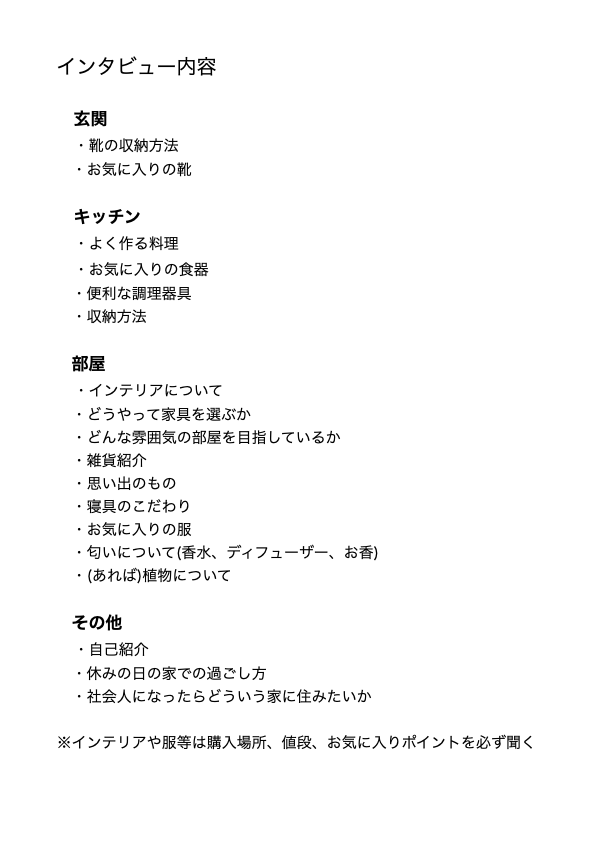 インタビュー内容

玄関
・靴の収納方法
・お気に入りの靴

キッチン
・よく作る料理
・お気に入りの食器
・便利な調理器具
・収納方法

部屋
・インテリアについて
・どうやって家具を選ぶか
・どんな雰囲気の部屋を目指しているか
・雑貨紹介
・思い出のもの
・寝具のこだわり
・お気に入りの服
・匂いについて(香水、ディフューザー、お香)
・(あれば)植物について

その他
・自己紹介
・休みの日の家での過ごし方
・社会人になったらどういう家に住みたいか

※インテリアや服等は購入場所、値段、お気に入りポイントを必ず聞く